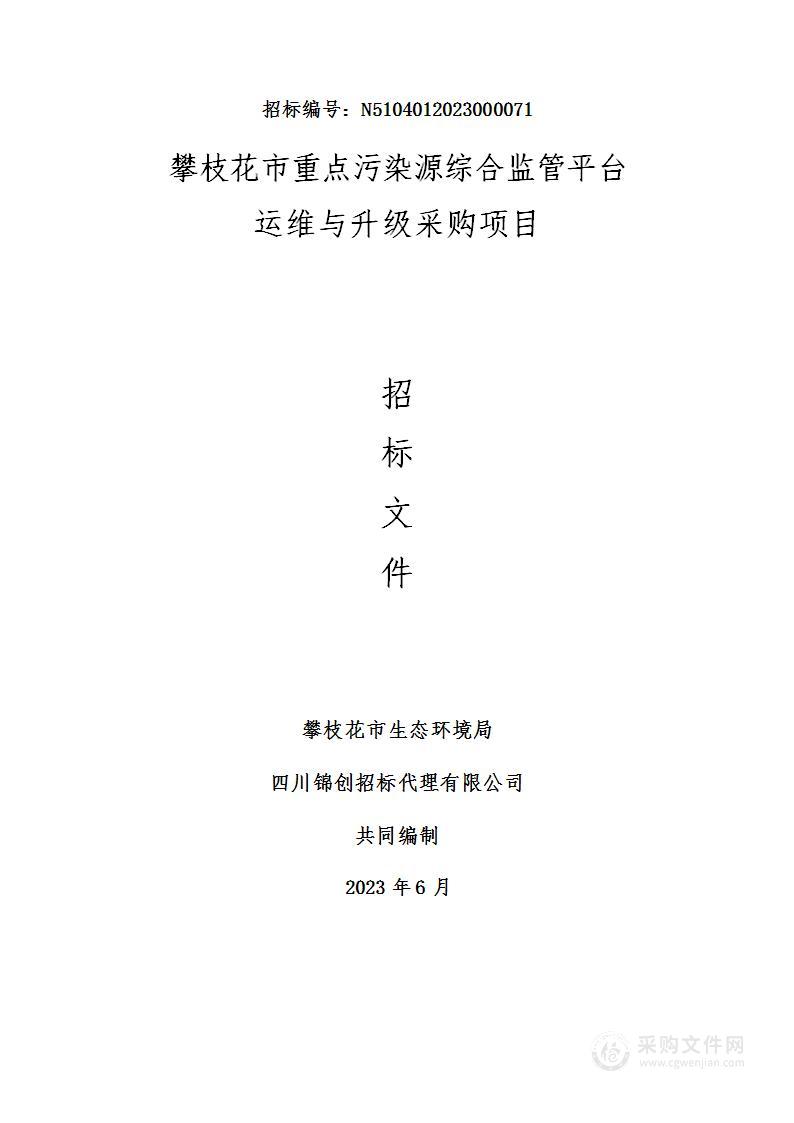 招标编号：N5104012023000071

攀枝花市重点污染源综合监管平台运维与升级采购项目

招

标

文

件

攀枝花市生态环境局

四川锦创招标代理有限公司

共同编制

2023 年 6 月

采购文件网
www.cgwenjian.com